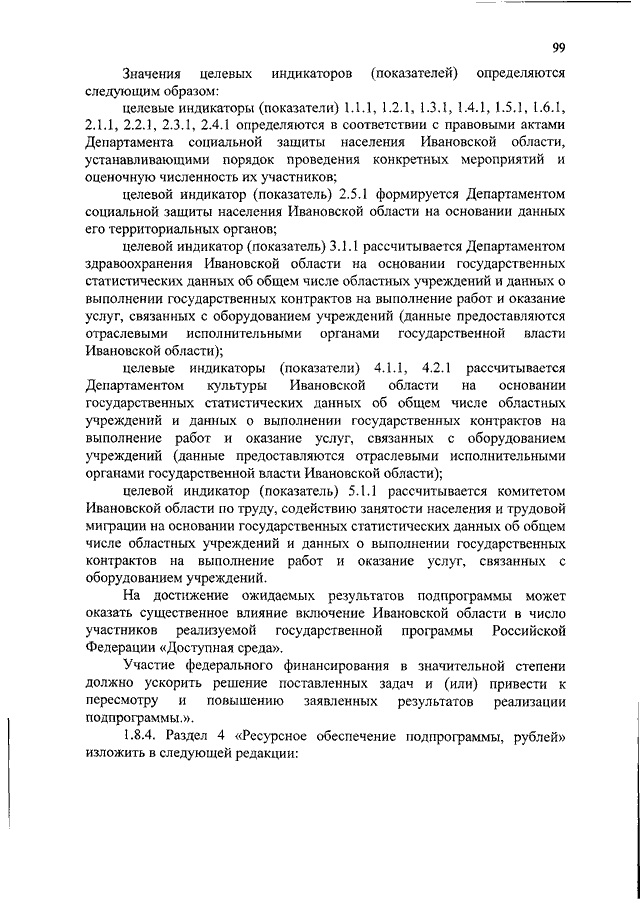 99

Значения целевых индикаторов (показателей) определяются следующим образом:

целевые индикаторы (показатели) 1.1.1, 1.2.1, 1.3.1, 1.4.1, 1.5.1, 1.6.1, 2.1.1, 2.2.1, 2.3.1, 2.4.1 определяются в соответствии с правовыми актами Департамента социальной защиты населения Ивановской области, устанавливающими порядок проведения конкретных мероприятий и оценочную численность их участников;

целевой индикатор (показатель) 2.5.1 формируется Департаментом социальной защиты населения Ивановской области на основании данных его территориальных органов;

целевой индикатор (показатель) 3.1.1 рассчитывается Департаментом здравоохранения Ивановской области на основании государственных статистических данных об общем числе областных учреждений и данных о выполнении государственных контрактов на выполнение работ и оказание услуг, связанных с оборудованием учреждений (данные предоставляются отраслевыми исполнительными органами государственной власти Ивановской области);

целевые индикаторы (показатели) 4.1.1, 4.2.1 рассчитывается Департаментом культуры Ивановской области на основании государственных статистических данных об общем числе областных учреждений и данных о выполнении государственных контрактов на выполнение работ и оказание услуг, связанных с оборудованием учреждений (данные предоставляются отраслевыми исполнительными органами государственной власти Ивановской области);

целевой индикатор (показатель) 5.1.1 рассчитывается комитетом Ивановской области по труду, содействию занятости населения и трудовой миграции на основании государственных статистических данных об общем числе областных учреждений и данных о выполнении государственных контрактов на выполнение работ и оказание услуг, связанных с оборудованием учреждений.

На достижение ожидаемых результатов подпрограммы может оказать существенное влияние включение Ивановской области в число участников реализуемой государственной программы Российской Федерации «Доступная среда».

Участие федерального финансирования в значительной степени должно ускорить решение поставленных задач и (или) привести к пересмотру и повышению заявленных результатов реализации подпрограммы.».

1.8.4. Раздел 4 «Ресурсное обеспечение подпрограммы, рублей» изложить в следующей редакции: